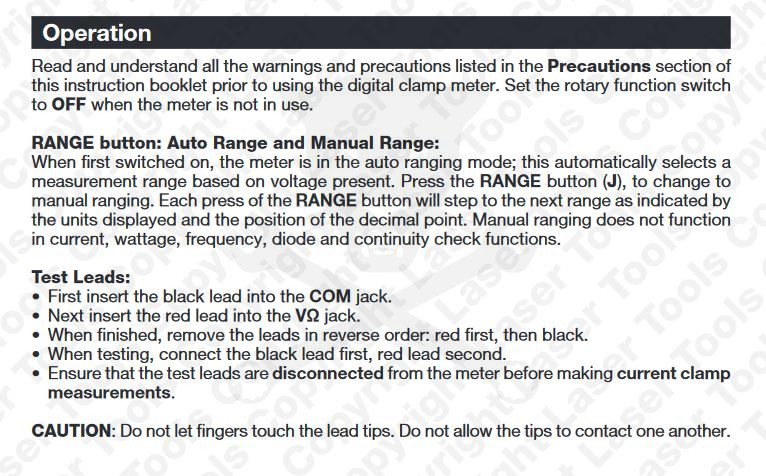 Operation

Read and understand all the warnings and precautions listed in the Precautions section of this instruction booklet prior to using the digital clamp meter. Set the rotary function switch to OFF when the meter is not in use.

RANGE button: Auto Range and Manual Range:
When first switched on, the meter is in the auto ranging mode; this automatically selects a measurement range based on voltage present. Press the RANGE button (J), to change to manual ranging. Each press of the RANGE button will step to the next range as indicated by the units displayed and the position of the decimal point. Manual ranging does not function in current, wattage, frequency, diode and continuity check functions.

Test Leads:
• First insert the black lead into the COM jack.
• Next insert the red lead into the VΩ jack.
• When finished, remove the leads in reverse order: red first, then black.
• When testing, connect the black lead first, red lead second.
• Ensure that the test leads are disconnected from the meter before making current clamp measurements.

CAUTION: Do not let fingers touch the lead tips. Do not allow the tips to contact one another.

Copyright Laser Tools